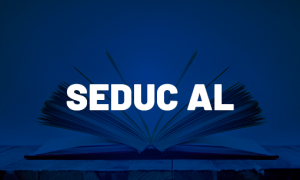 SEDUC AL